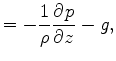 $= -\frac{1}{\rho}\frac{\partial p}{\partial z} - g,$